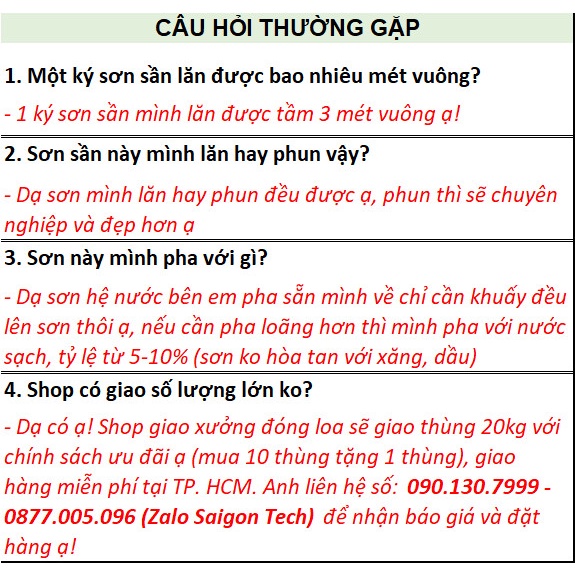 CÂU HỎI THƯỜNG GẶP

1. Một ký sơn sần lăn được bao nhiêu mét vuông?

- 1 ký sơn sần mình lăn được tầm 3 mét vuông ạ!

2. Sơn sần này mình lăn hay phun vậy?

- Dạ sơn mình lăn hay phun đều được ạ, phun thì sẽ chuyên nghiệp và đẹp hơn ạ

3. Sơn này mình pha với gì?

- Dạ sơn hệ nước bên em pha sẵn mình về chỉ cần khuấy đều lên sơn thôi ạ, nếu cần pha loãng hơn thì mình pha với nước sạch, tỷ lệ từ 5-10% (sơn ko hòa tan với xăng, dầu)

4. Shop có giao số lượng lớn ko?

- Dạ có ạ! Shop giao xưởng đóng loa sẽ giao thùng 20kg với chính sách ưu đãi ạ (mua 10 thùng tặng 1 thùng), giao hàng miễn phí tại TP. HCM. Anh liên hệ số: 090.130.7999 - 0877.005.096 (Zalo Saigon Tech) để nhận báo giá và đặt hàng ạ!